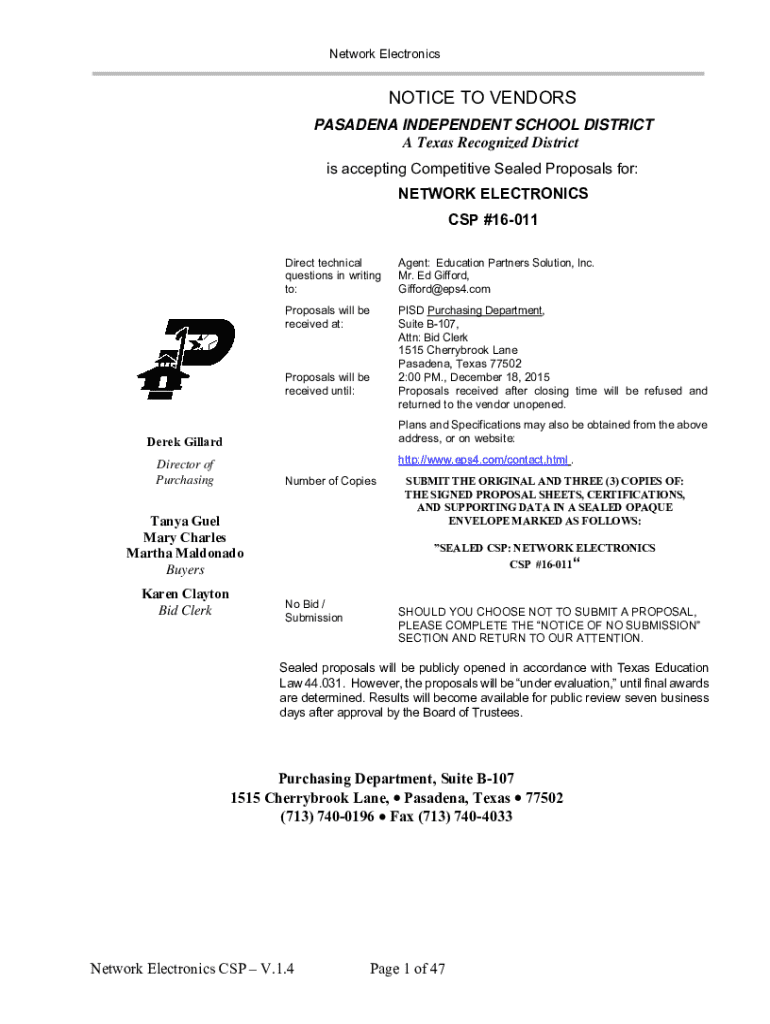 Network Electronics

NOTICE TO VENDORS

PASADENA INDEPENDENT SCHOOL DISTRICT

A Texas Recognized District

is accepting Competitive Sealed Proposals for:

NETWORK ELECTRONICS

CSP #16-011

Derek Gillard

Director of Purchasing

Tanya Guel
Mary Charles
Martha Maldonado
Buyers

Karen Clayton
Bid Clerk

| | |
|---|---|
| Direct technical questions in writing to: | Agent: Education Partners Solution, Inc. Mr. Ed Gifford, Gifford@eps4.com |
| Proposals will be received at: | PISD Purchasing Department, Suite B-107, Attn: Bid Clerk 1515 Cherrybrook Lane Pasadena, Texas 77502 |
| Proposals will be received until: | 2:00 PM., December 18, 2015 Proposals received after closing time will be refused and returned to the vendor unopened. |
| | Plans and Specifications may also be obtained from the above address, or on website: http://www.eps4.com/contact.html . |
| Number of Copies | SUBMIT THE ORIGINAL AND THREE (3) COPIES OF: THE SIGNED PROPOSAL SHEETS, CERTIFICATIONS, AND SUPPORTING DATA IN A SEALED OPAQUE ENVELOPE MARKED AS FOLLOWS: "SEALED CSP: NETWORK ELECTRONICS CSP #16-011" |
| No Bid / Submission | SHOULD YOU CHOOSE NOT TO SUBMIT A PROPOSAL, PLEASE COMPLETE THE "NOTICE OF NO SUBMISSION" SECTION AND RETURN TO OUR ATTENTION. |

Sealed proposals will be publicly opened in accordance with Texas Education Law 44.031. However, the proposals will be "under evaluation," until final awards are determined. Results will become available for public review seven business days after approval by the Board of Trustees.

Purchasing Department, Suite B-107
1515 Cherrybrook Lane, • Pasadena, Texas • 77502
(713) 740-0196 • Fax (713) 740-4033

Network Electronics CSP – V.1.4

Page 1 of 47